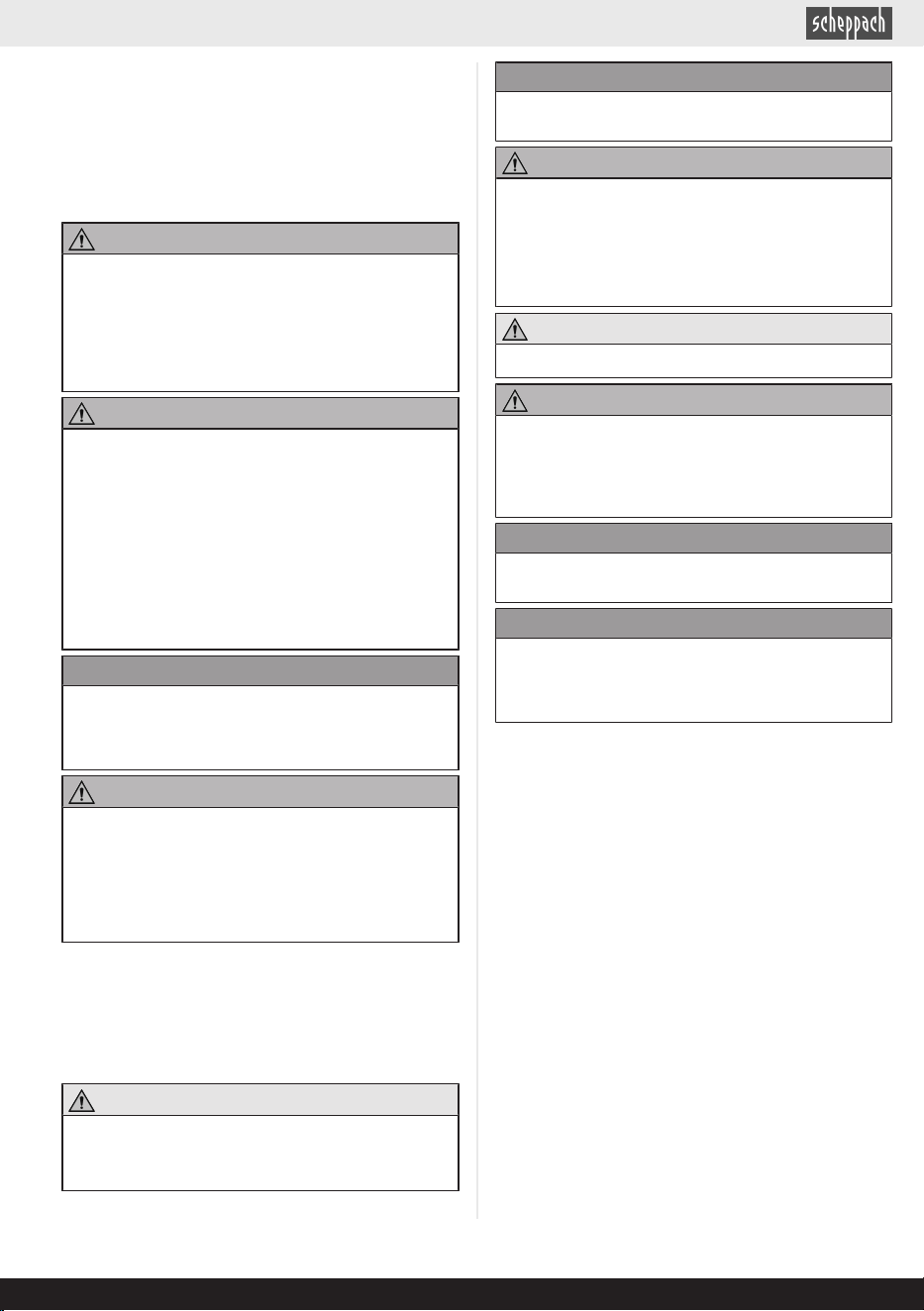 scheppach